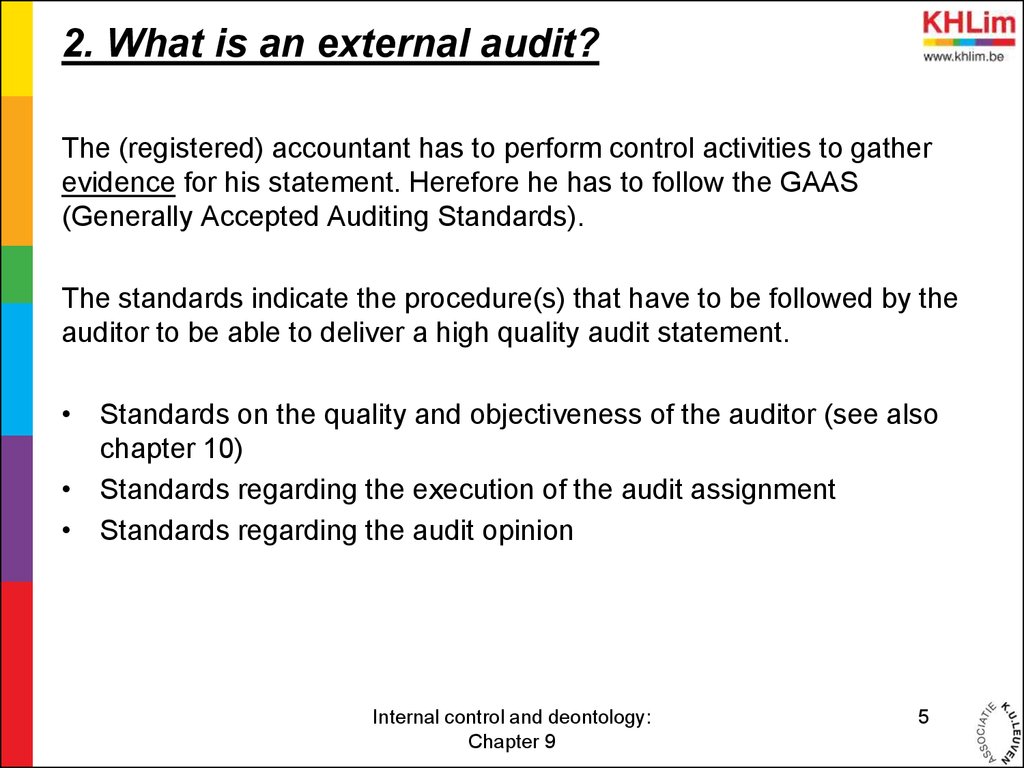 2. What is an external audit?

KHLim
www.khlim.be

The (registered) accountant has to perform control activities to gather evidence for his statement. Herefore he has to follow the GAAS (Generally Accepted Auditing Standards).

The standards indicate the procedure(s) that have to be followed by the auditor to be able to deliver a high quality audit statement.

• Standards on the quality and objectiveness of the auditor (see also chapter 10)
• Standards regarding the execution of the audit assignment
• Standards regarding the audit opinion

Internal control and deontology: Chapter 9

5

ASSOCIATIE K.U.LEUVEN